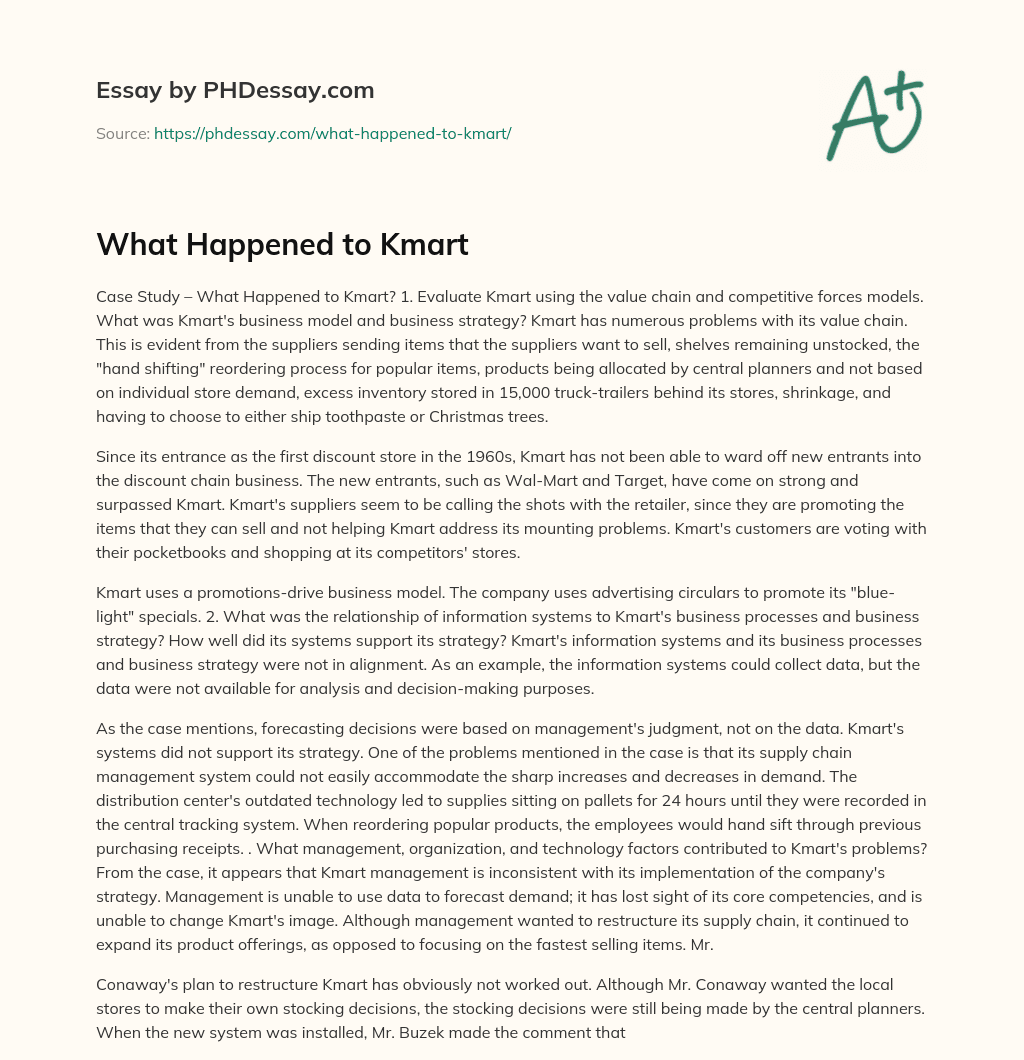 Essay by PHDessay.com

Source: https://phdessay.com/what-happened-to-kmart/

A+

What Happened to Kmart

Case Study – What Happened to Kmart? 1. Evaluate Kmart using the value chain and competitive forces models. What was Kmart's business model and business strategy? Kmart has numerous problems with its value chain. This is evident from the suppliers sending items that the suppliers want to sell, shelves remaining unstocked, the "hand shifting" reordering process for popular items, products being allocated by central planners and not based on individual store demand, excess inventory stored in 15,000 truck-trailers behind its stores, shrinkage, and having to choose to either ship toothpaste or Christmas trees.

Since its entrance as the first discount store in the 1960s, Kmart has not been able to ward off new entrants into the discount chain business. The new entrants, such as Wal-Mart and Target, have come on strong and surpassed Kmart. Kmart's suppliers seem to be calling the shots with the retailer, since they are promoting the items that they can sell and not helping Kmart address its mounting problems. Kmart's customers are voting with their pocketbooks and shopping at its competitors' stores.

Kmart uses a promotions-drive business model. The company uses advertising circulars to promote its "blue-light" specials. 2. What was the relationship of information systems to Kmart's business processes and business strategy? How well did its systems support its strategy? Kmart's information systems and its business processes and business strategy were not in alignment. As an example, the information systems could collect data, but the data were not available for analysis and decision-making purposes.

As the case mentions, forecasting decisions were based on management's judgment, not on the data. Kmart's systems did not support its strategy. One of the problems mentioned in the case is that its supply chain management system could not easily accommodate the sharp increases and decreases in demand. The distribution center's outdated technology led to supplies sitting on pallets for 24 hours until they were recorded in the central tracking system. When reordering popular products, the employees would hand sift through previous purchasing receipts. . What management, organization, and technology factors contributed to Kmart's problems? From the case, it appears that Kmart management is inconsistent with its implementation of the company's strategy. Management is unable to use data to forecast demand; it has lost sight of its core competencies, and is unable to change Kmart's image. Although management wanted to restructure its supply chain, it continued to expand its product offerings, as opposed to focusing on the fastest selling items. Mr.

Conaway's plan to restructure Kmart has obviously not worked out. Although Mr. Conaway wanted the local stores to make their own stocking decisions, the stocking decisions were still being made by the central planners. When the new system was installed, Mr. Buzek made the comment that